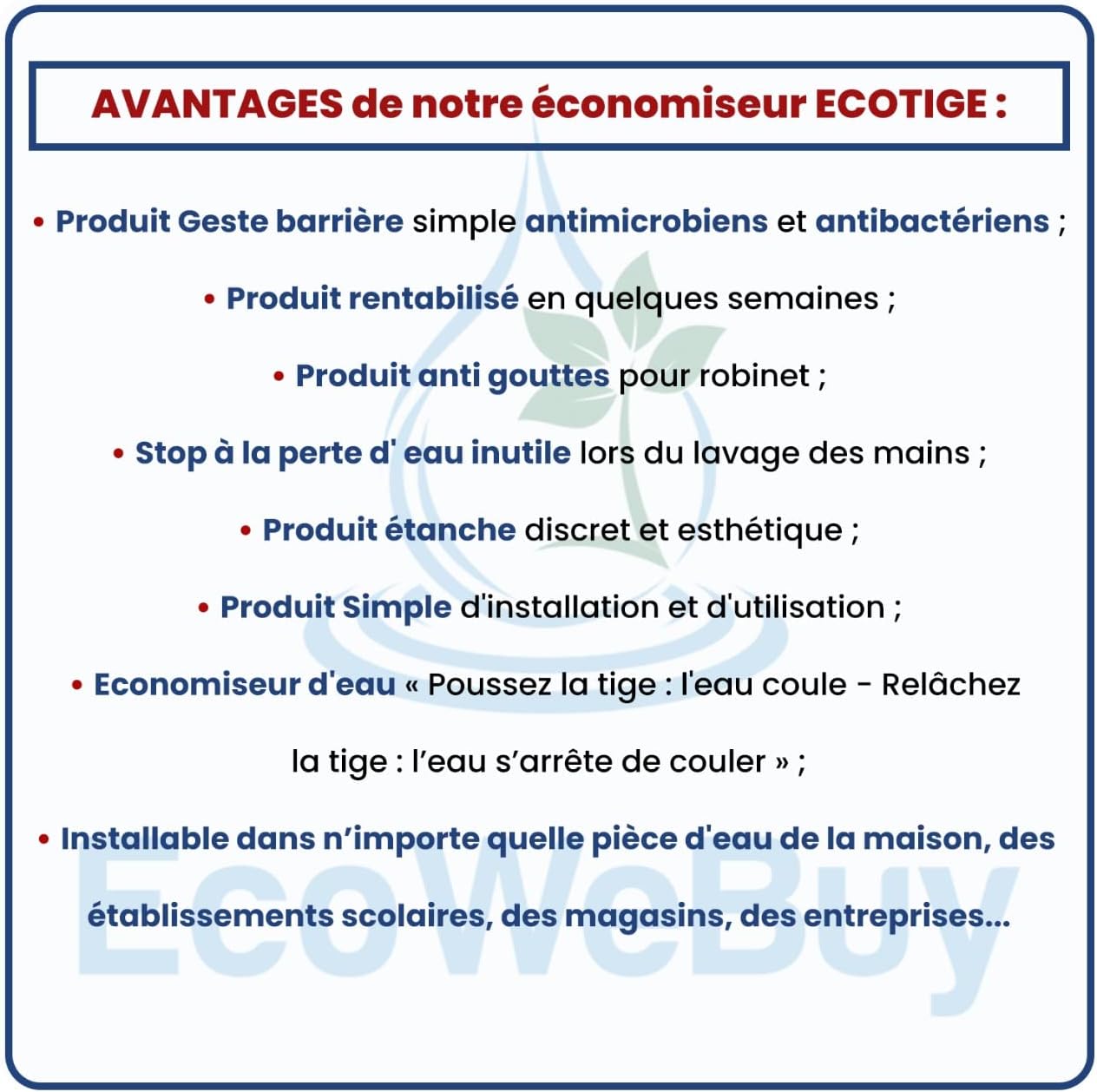 AVANTAGES de notre économiseur ECOTIGE :

• Produit Geste barrière simple antimicrobiens et antibactériens ;

• Produit rentabilisé en quelques semaines ;

• Produit anti gouttes pour robinet ;

• Stop à la perte d' eau inutile lors du lavage des mains ;

• Produit étanche discret et esthétique ;

• Produit Simple d'installation et d'utilisation ;

• Economiseur d'eau « Poussez la tige : l'eau coule - Relâchez la tige : l'eau s'arrête de couler » ;

• Installable dans n'importe quelle pièce d'eau de la maison, des établissements scolaires, des magasins, des entreprises...

EcoWeBuy